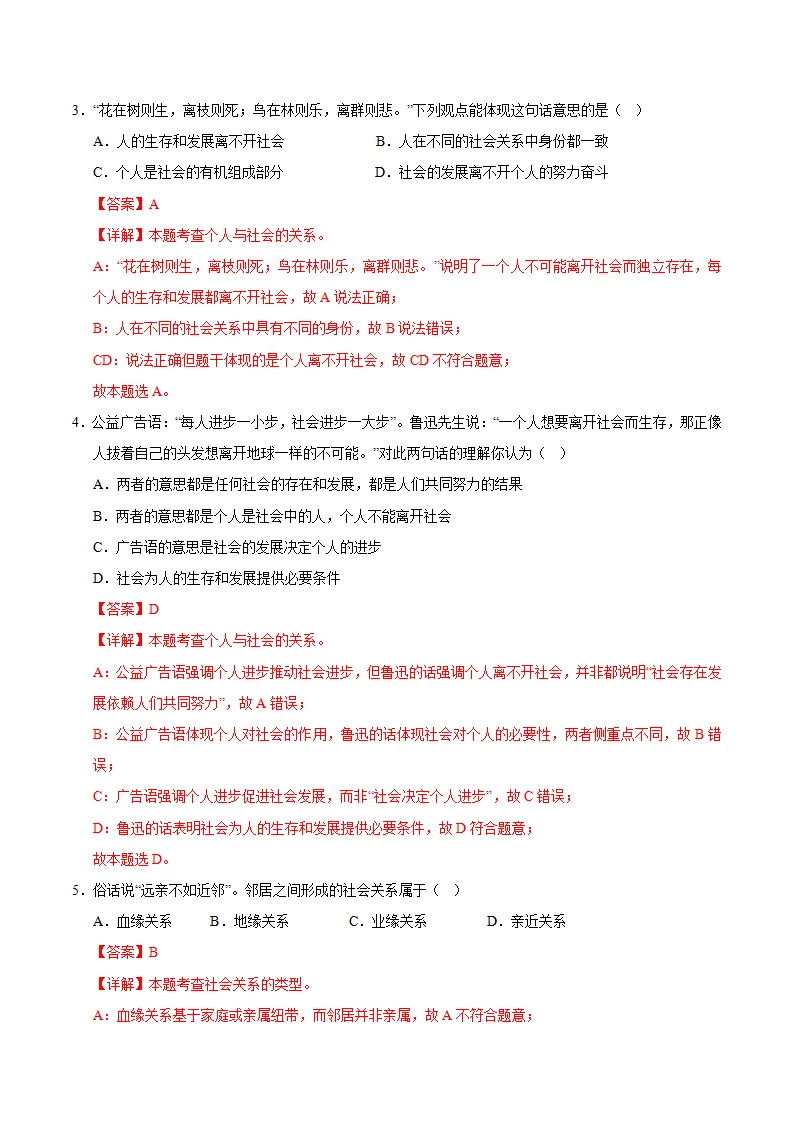 3．“花在树则生，离枝则死；鸟在林则乐，离群则悲。”下列观点能体现这句话意思的是（ ）

A．人的生存和发展离不开社会 B．人在不同的社会关系中身份都一致

C．个人是社会的有机组成部分 D．社会的发展离不开个人的努力奋斗

【答案】A

【详解】本题考查个人与社会的关系。

A：“花在树则生，离枝则死；鸟在林则乐，离群则悲。”说明了一个人不可能离开社会而独立存在，每个人的生存和发展都离不开社会，故A说法正确；

B：人在不同的社会关系中具有不同的身份，故B说法错误；

CD：说法正确但题干体现的是个人离不开社会，故CD不符合题意；

故本题选A。

4．公益广告语：“每人进步一小步，社会进步一大步”。鲁迅先生说：“一个人想要离开社会而生存，那正像人拔着自己的头发想离开地球一样的不可能。”对此两句话的理解你认为（ ）

A．两者的意思都是任何社会的存在和发展，都是人们共同努力的结果

B．两者的意思都是个人是社会中的人，个人不能离开社会

C．广告语的意思是社会的发展决定个人的进步

D．社会为人的生存和发展提供必要条件

【答案】D

【详解】本题考查个人与社会的关系。

A：公益广告语强调个人进步推动社会进步，但鲁迅的话强调个人离不开社会，并非都说明“社会存在发展依赖人们共同努力”，故A错误；

B：公益广告语体现个人对社会的作用，鲁迅的话体现社会对个人的必要性，两者侧重点不同，故B错误；

C：广告语强调个人进步促进社会发展，而非“社会决定个人进步”，故C错误；

D：鲁迅的话表明社会为人的生存和发展提供必要条件，故D符合题意；

故本题选D。

5．俗话说“远亲不如近邻”。邻居之间形成的社会关系属于（ ）

A．血缘关系 B．地缘关系 C．业缘关系 D．亲近关系

【答案】B

【详解】本题考查社会关系的类型。

A：血缘关系基于家庭或亲属纽带，而邻居并非亲属，故A不符合题意；